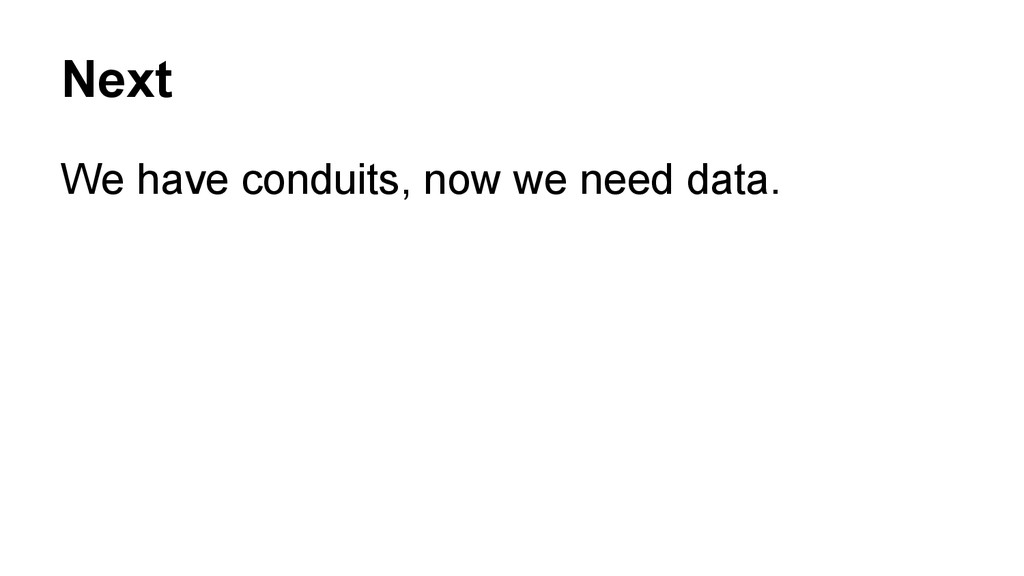 Next

We have conduits, now we need data.